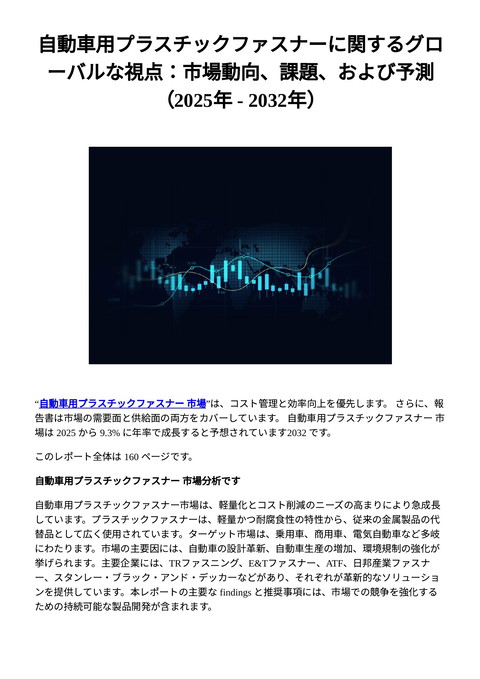 自動車用プラスチックファスナーに関するグローバルな視点：市場動向、課題、および予測（2025年 - 2032年）

“自動車用プラスチックファスナー 市場”は、コスト管理と効率向上を優先します。 さらに、報告書は市場の需要面と供給面の両方をカバーしています。 自動車用プラスチックファスナー 市場は 2025 から 9.3% に年率で成長すると予想されています2032 です。

このレポート全体は 160 ページです。

自動車用プラスチックファスナー 市場分析です

自動車用プラスチックファスナー市場は、軽量化とコスト削減のニーズの高まりにより急成長しています。プラスチックファスナーは、軽量かつ耐腐食性の特性から、従来の金属製品の代替品として広く使用されています。ターゲット市場は、乗用車、商用車、電気自動車など多岐にわたります。市場の主要因には、自動車の設計革新、自動車生産の増加、環境規制の強化が挙げられます。主要企業には、TRファスニング、E&Tファスナー、ATF、日邦産業ファスナー、スタンレー・ブラック・アンド・デッカーなどがあり、それぞれが革新的なソリューションを提供しています。本レポートの主要な findings と推奨事項には、市場での競争を強化するための持続可能な製品開発が含まれます。